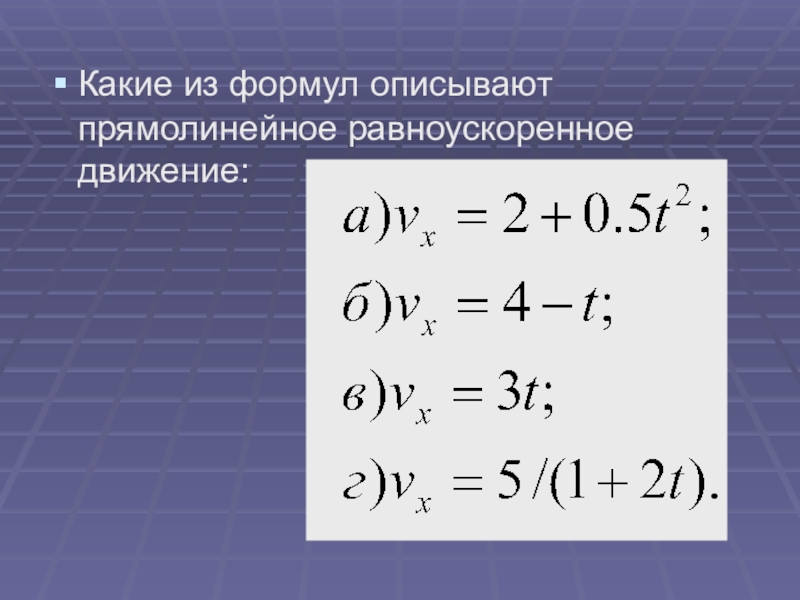 Какие из формул описывают прямолинейное равноускоренное движение:

$а) v_x = 2 + 0.5t^2;$

$б) v_x = 4 - t;$

$в) v_x = 3t;$

$г) v_x = 5/(1 + 2t).$